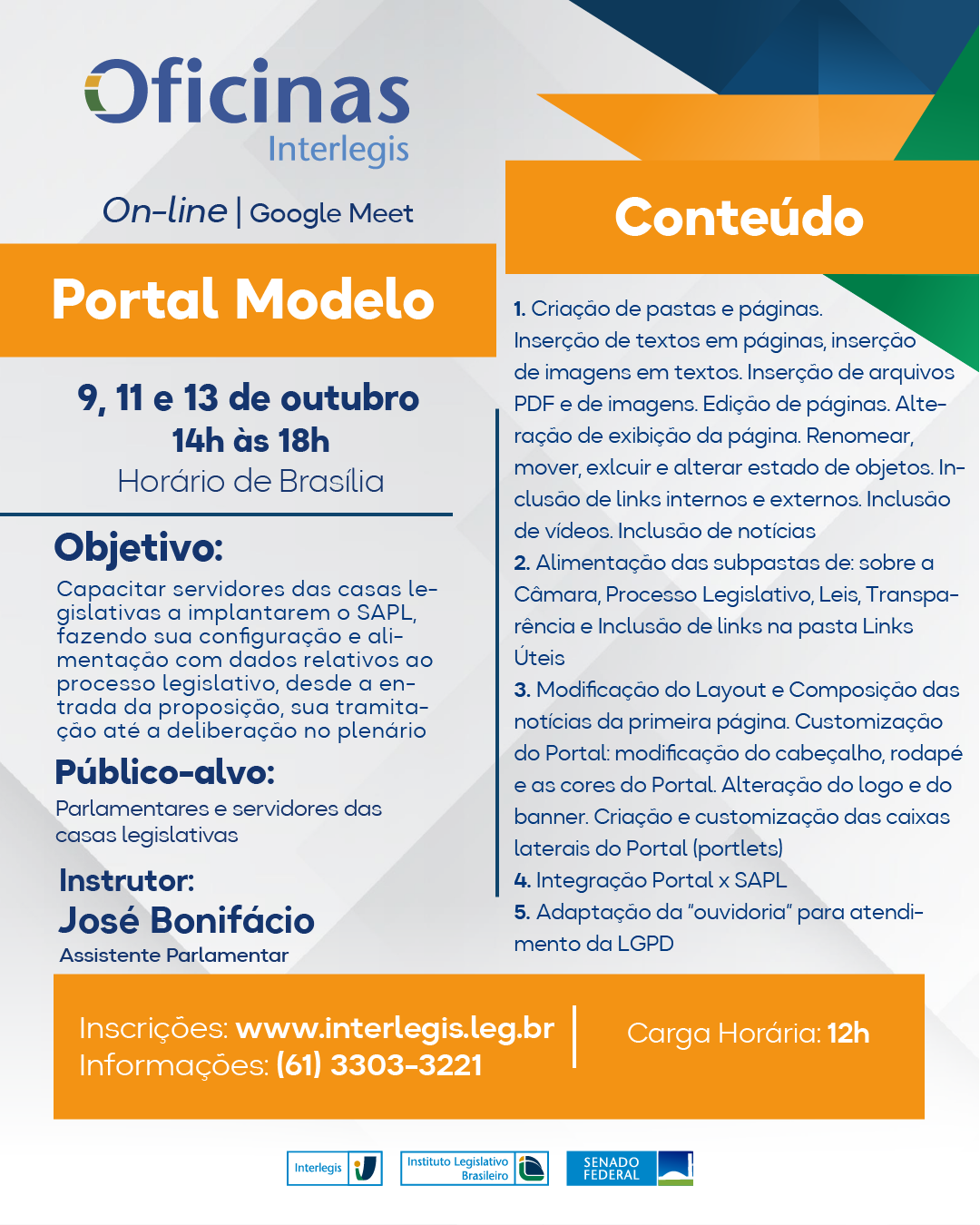 Oficinas
Interlegis

On-line | Google Meet

Portal Modelo

9, 11 e 13 de outubro
14h às 18h
Horário de Brasília

Objetivo:
Capacitar servidores das casas legislativas a implantarem o SAPL, fazendo sua configuração e alimentação com dados relativos ao processo legislativo, desde a entrada da proposição, sua tramitação até a deliberação no plenário

Público-alvo:
Parlamentares e servidores das casas legislativas

Instrutor:
José Bonifácio
Assistente Parlamentar

Conteúdo

1. Criação de pastas e páginas. Inserção de textos em páginas, inserção de imagens em textos. Inserção de arquivos PDF e de imagens. Edição de páginas. Alteração de exibição da página. Renomear, mover, exlcuir e alterar estado de objetos. Inclusão de links internos e externos. Inclusão de vídeos. Inclusão de notícias
2. Alimentação das subpastas de: sobre a Câmara, Processo Legislativo, Leis, Transparência e Inclusão de links na pasta Links Úteis
3. Modificação do Layout e Composição das notícias da primeira página. Customização do Portal: modificação do cabeçalho, rodapé e as cores do Portal. Alteração do logo e do banner. Criação e customização das caixas laterais do Portal (portlets)
4. Integração Portal x SAPL
5. Adaptação da "ouvidoria" para atendimento da LGPD

Inscrições: www.interlegis.leg.br
Informações: (61) 3303-3221

Carga Horária: 12h

Interlegis
Instituto Legislativo Brasileiro
SENADO FEDERAL